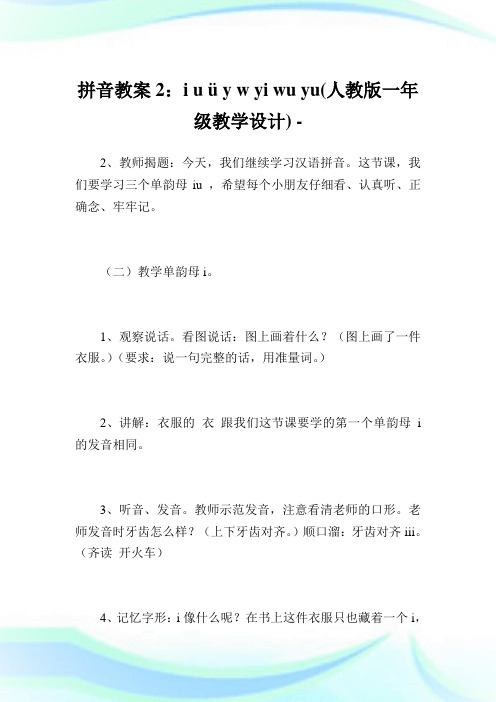 拼音教案 2：i u ü y w yi wu yu(人教版一年级教学设计) -

2、教师揭题：今天，我们继续学习汉语拼音。这节课，我们要学习三个单韵母 iu ，希望每个小朋友仔细看、认真听、正确念、牢牢记。

（二）教学单韵母 i。

1、观察说话。看图说话：图上画着什么？（图上画了一件衣服。）（要求：说一句完整的话，用准量词。）

2、讲解：衣服的 衣 跟我们这节课要学的第一个单韵母 i 的发音相同。

3、听音、发音。教师示范发音，注意看清老师的口形。老师发音时牙齿怎么样？（上下牙齿对齐。）顺口溜：牙齿对齐 iii。（齐读 开火车）

4、记忆字形：i 像什么呢？在书上这件衣服只也藏着一个 i，